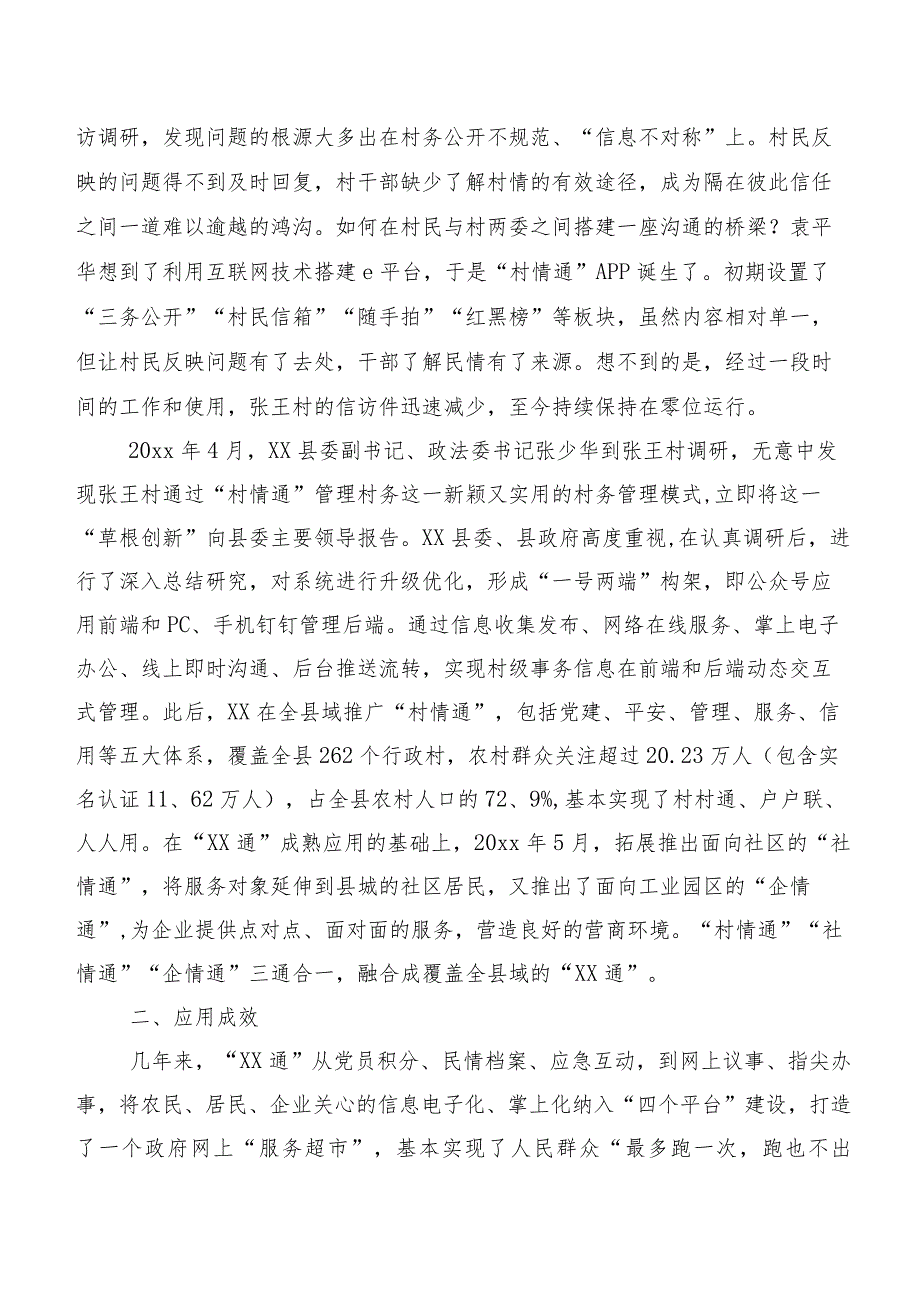 访调研，发现问题的根源大多出在村务公开不规范、“信息不对称”上。村民反映的问题得不到及时回复，村干部缺少了解村情的有效途径，成为隔在彼此信任之间一道难以逾越的鸿沟。如何在村民与村两委之间搭建一座沟通的桥梁？袁平华想到了利用互联网技术搭建e平台，于是“村情通”APP诞生了。初期设置了“三务公开”“村民信箱”“随手拍”“红黑榜”等板块，虽然内容相对单一，但让村民反映问题有了去处，干部了解民情有了来源。想不到的是，经过一段时间的工作和使用，张王村的信访件迅速减少，至今持续保持在零位运行。

20xx年4月，XX县委副书记、政法委书记张少华到张王村调研，无意中发现张王村通过“村情通”管理村务这一新颖又实用的村务管理模式,立即将这一“草根创新”向县委主要领导报告。XX县委、县政府高度重视,在认真调研后，进行了深入总结研究，对系统进行升级优化，形成“一号两端”构架，即公众号应用前端和PC、手机钉钉管理后端。通过信息收集发布、网络在线服务、掌上电子办公、线上即时沟通、后台推送流转，实现村级事务信息在前端和后端动态交互式管理。此后，XX在全县域推广“村情通”，包括党建、平安、管理、服务、信用等五大体系，覆盖全县262个行政村，农村群众关注超过20.23万人（包含实名认证11、62万人），占全县农村人口的72、9%,基本实现了村村通、户户联、人人用。在“XX通”成熟应用的基础上，20xx年5月，拓展推出面向社区的“社情通”，将服务对象延伸到县城的社区居民，又推出了面向工业园区的“企情通”,为企业提供点对点、面对面的服务，营造良好的营商环境。“村情通”“社情通”“企情通”三通合一，融合成覆盖全县域的“XX通”。

二、应用成效

几年来，“XX通”从党员积分、民情档案、应急互动，到网上议事、指尖办事，将农民、居民、企业关心的信息电子化、掌上化纳入“四个平台”建设，打造了一个政府网上“服务超市”，基本实现了人民群众“最多跑一次，跑也不出